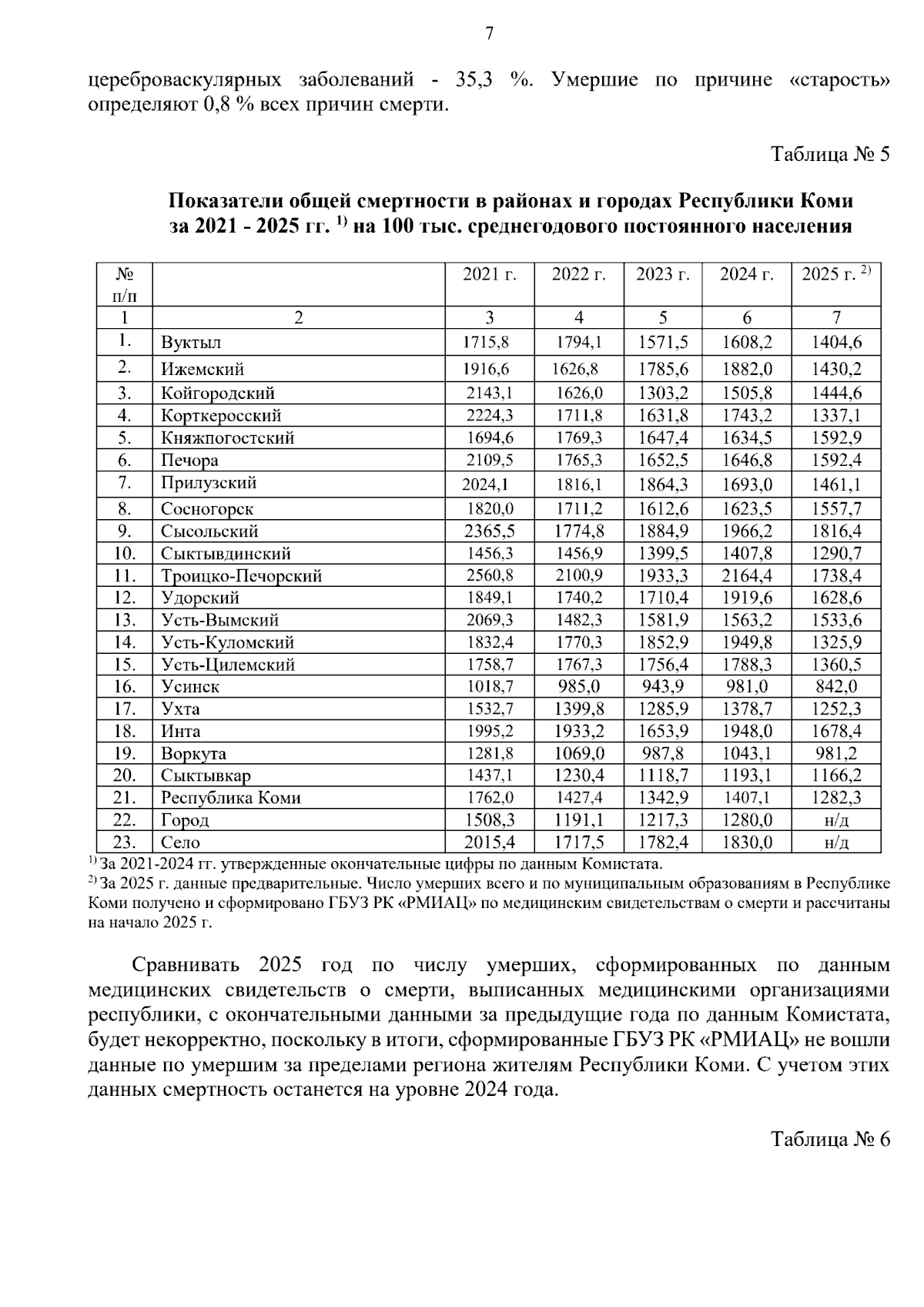 7

цереброваскулярных заболеваний - 35,3 %. Умершие по причине «старость» определяют 0,8 % всех причин смерти.

Таблица № 5

Показатели общей смертности в районах и городах Республики Коми за 2021 - 2025 гг. $^{1)}$ на 100 тыс. среднегодового постоянного населения

| № п/п | | 2021 г. | 2022 г. | 2023 г. | 2024 г. | 2025 г. $^{2)}$ |
|---|---|---|---|---|---|---|
| 1 | 2 | 3 | 4 | 5 | 6 | 7 |
| 1. | Вуктыл | 1715,8 | 1794,1 | 1571,5 | 1608,2 | 1404,6 |
| 2. | Ижемский | 1916,6 | 1626,8 | 1785,6 | 1882,0 | 1430,2 |
| 3. | Койгородский | 2143,1 | 1626,0 | 1303,2 | 1505,8 | 1444,6 |
| 4. | Корткеросский | 2224,3 | 1711,8 | 1631,8 | 1743,2 | 1337,1 |
| 5. | Княжпогостский | 1694,6 | 1769,3 | 1647,4 | 1634,5 | 1592,9 |
| 6. | Печора | 2109,5 | 1765,3 | 1652,5 | 1646,8 | 1592,4 |
| 7. | Прилузский | 2024,1 | 1816,1 | 1864,3 | 1693,0 | 1461,1 |
| 8. | Сосногорск | 1820,0 | 1711,2 | 1612,6 | 1623,5 | 1557,7 |
| 9. | Сысольский | 2365,5 | 1774,8 | 1884,9 | 1966,2 | 1816,4 |
| 10. | Сыктывдинский | 1456,3 | 1456,9 | 1399,5 | 1407,8 | 1290,7 |
| 11. | Троицко-Печорский | 2560,8 | 2100,9 | 1933,3 | 2164,4 | 1738,4 |
| 12. | Удорский | 1849,1 | 1740,2 | 1710,4 | 1919,6 | 1628,6 |
| 13. | Усть-Вымский | 2069,3 | 1482,3 | 1581,9 | 1563,2 | 1533,6 |
| 14. | Усть-Куломский | 1832,4 | 1770,3 | 1852,9 | 1949,8 | 1325,9 |
| 15. | Усть-Цилемский | 1758,7 | 1767,3 | 1756,4 | 1788,3 | 1360,5 |
| 16. | Усинск | 1018,7 | 985,0 | 943,9 | 981,0 | 842,0 |
| 17. | Ухта | 1532,7 | 1399,8 | 1285,9 | 1378,7 | 1252,3 |
| 18. | Инта | 1995,2 | 1933,2 | 1653,9 | 1948,0 | 1678,4 |
| 19. | Воркута | 1281,8 | 1069,0 | 987,8 | 1043,1 | 981,2 |
| 20. | Сыктывкар | 1437,1 | 1230,4 | 1118,7 | 1193,1 | 1166,2 |
| 21. | Республика Коми | 1762,0 | 1427,4 | 1342,9 | 1407,1 | 1282,3 |
| 22. | Город | 1508,3 | 1191,1 | 1217,3 | 1280,0 | н/д |
| 23. | Село | 2015,4 | 1717,5 | 1782,4 | 1830,0 | н/д |

$^{1)}$ За 2021-2024 гг. утвержденные окончательные цифры по данным Комистата.
$^{2)}$ За 2025 г. данные предварительные. Число умерших всего и по муниципальным образованиям в Республике Коми получено и сформировано ГБУЗ РК «РМИАЦ» по медицинским свидетельствам о смерти и рассчитаны на начало 2025 г.

Сравнивать 2025 год по числу умерших, сформированных по данным медицинских свидетельств о смерти, выписанных медицинскими организациями республики, с окончательными данными за предыдущие года по данным Комистата, будет некорректно, поскольку в итоги, сформированные ГБУЗ РК «РМИАЦ» не вошли данные по умершим за пределами региона жителям Республики Коми. С учетом этих данных смертность останется на уровне 2024 года.

Таблица № 6